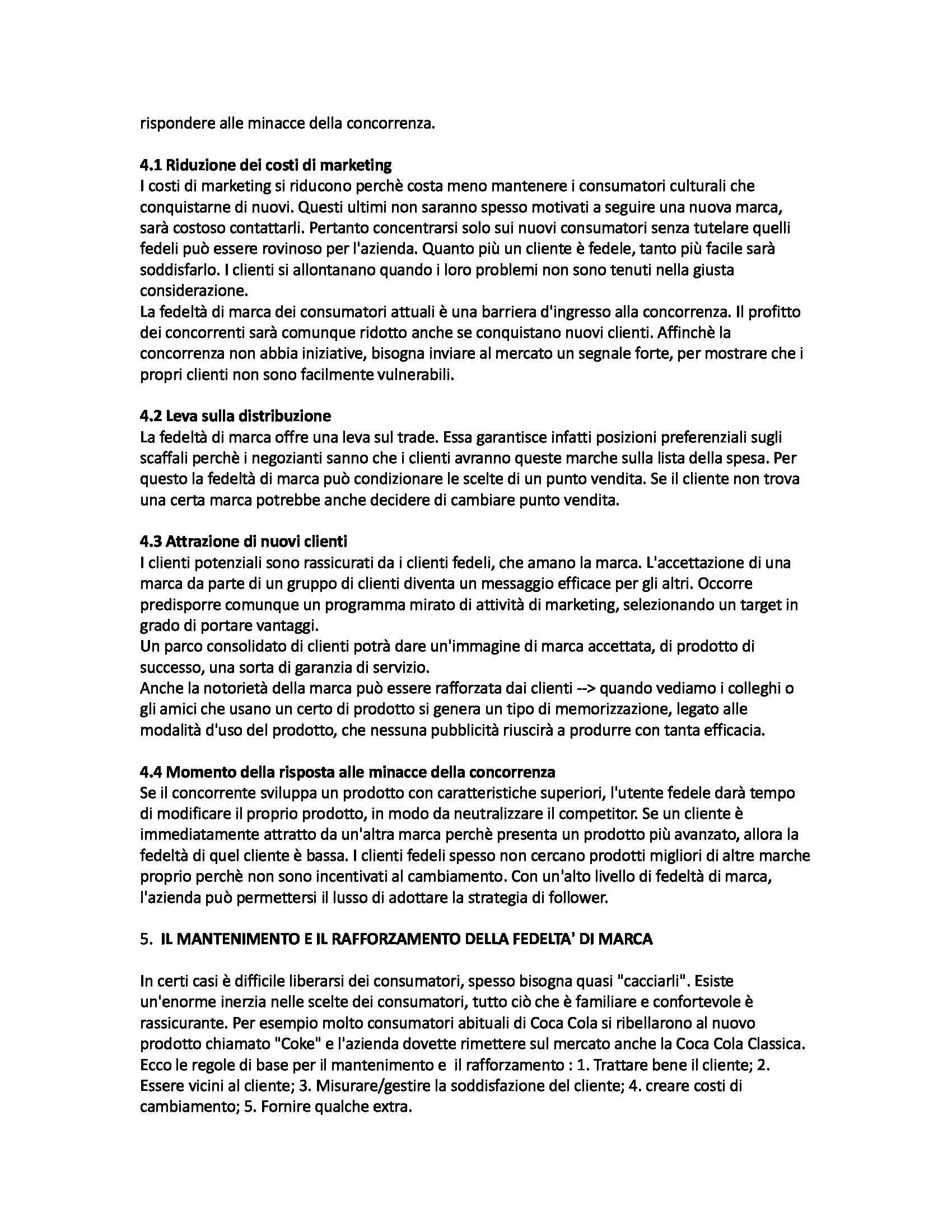 rispondere alle minacce della concorrenza.

4.1 Riduzione dei costi di marketing
I costi di marketing si riducono perchè costa meno mantenere i consumatori culturali che conquistarne di nuovi. Questi ultimi non saranno spesso motivati a seguire una nuova marca, sarà costoso contattarli. Pertanto concentrarsi solo sui nuovi consumatori senza tutelare quelli fedeli può essere rovinoso per l'azienda. Quanto più un cliente è fedele, tanto più facile sarà soddisfarlo. I clienti si allontanano quando i loro problemi non sono tenuti nella giusta considerazione.
La fedeltà di marca dei consumatori attuali è una barriera d'ingresso alla concorrenza. Il profitto dei concorrenti sarà comunque ridotto anche se conquistano nuovi clienti. Affinchè la concorrenza non abbia iniziative, bisogna inviare al mercato un segnale forte, per mostrare che i propri clienti non sono facilmente vulnerabili.

4.2 Leva sulla distribuzione
La fedeltà di marca offre una leva sul trade. Essa garantisce infatti posizioni preferenziali sugli scaffali perchè i negozianti sanno che i clienti avranno queste marche sulla lista della spesa. Per questo la fedeltà di marca può condizionare le scelte di un punto vendita. Se il cliente non trova una certa marca potrebbe anche decidere di cambiare punto vendita.

4.3 Attrazione di nuovi clienti
I clienti potenziali sono rassicurati da i clienti fedeli, che amano la marca. L'accettazione di una marca da parte di un gruppo di clienti diventa un messaggio efficace per gli altri. Occorre predisporre comunque un programma mirato di attività di marketing, selezionando un target in grado di portare vantaggi.
Un parco consolidato di clienti potrà dare un'immagine di marca accettata, di prodotto di successo, una sorta di garanzia di servizio.
Anche la notorietà della marca può essere rafforzata dai clienti --> quando vediamo i colleghi o gli amici che usano un certo di prodotto si genera un tipo di memorizzazione, legato alle modalità d'uso del prodotto, che nessuna pubblicità riuscirà a produrre con tanta efficacia.

4.4 Momento della risposta alle minacce della concorrenza
Se il concorrente sviluppa un prodotto con caratteristiche superiori, l'utente fedele darà tempo di modificare il proprio prodotto, in modo da neutralizzare il competitor. Se un cliente è immediatamente attratto da un'altra marca perchè presenta un prodotto più avanzato, allora la fedeltà di quel cliente è bassa. I clienti fedeli spesso non cercano prodotti migliori di altre marche proprio perchè non sono incentivati al cambiamento. Con un'alto livello di fedeltà di marca, l'azienda può permettersi il lusso di adottare la strategia di follower.

5. IL MANTENIMENTO E IL RAFFORZAMENTO DELLA FEDELTA' DI MARCA

In certi casi è difficile liberarsi dei consumatori, spesso bisogna quasi "cacciarli". Esiste un'enorme inerzia nelle scelte dei consumatori, tutto ciò che è familiare e confortevole è rassicurante. Per esempio molto consumatori abituali di Coca Cola si ribellarono al nuovo prodotto chiamato "Coke" e l'azienda dovette rimettere sul mercato anche la Coca Cola Classica. Ecco le regole di base per il mantenimento e il rafforzamento : 1. Trattare bene il cliente; 2. Essere vicini al cliente; 3. Misurare/gestire la soddisfazione del cliente; 4. creare costi di cambiamento; 5. Fornire qualche extra.